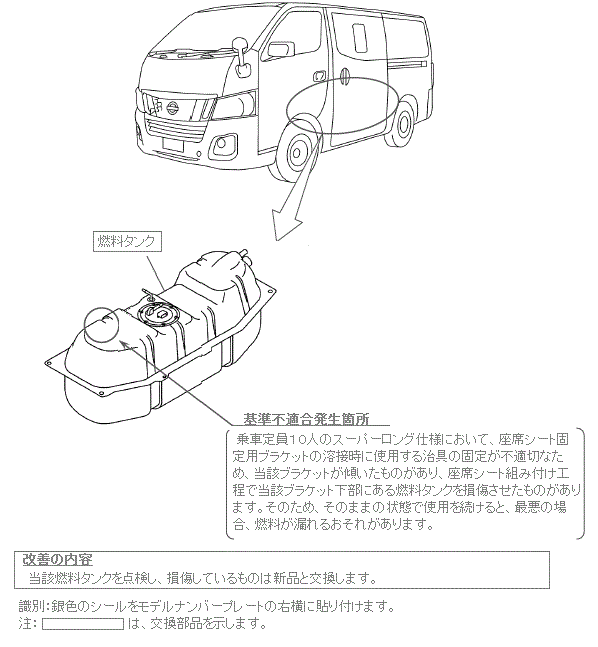 燃料タンク

基準不適合発生箇所

乗車定員10人のスーパーロング仕様において、座席シート固定用ブラケットの溶接時に使用する治具の固定が不適切なため、当該ブラケットが傾いたものがあり、座席シート組み付け工程で当該ブラケット下部にある燃料タンクを損傷させたものがあります。そのため、そのままの状態で使用を続けると、最悪の場合、燃料が漏れるおそれがあります。

改善の内容

当該燃料タンクを点検し、損傷しているものは新品と交換します。

識別：銀色のシールをモデルナンバープレートの右横に貼り付けます。

注：　は、交換部品を示します。